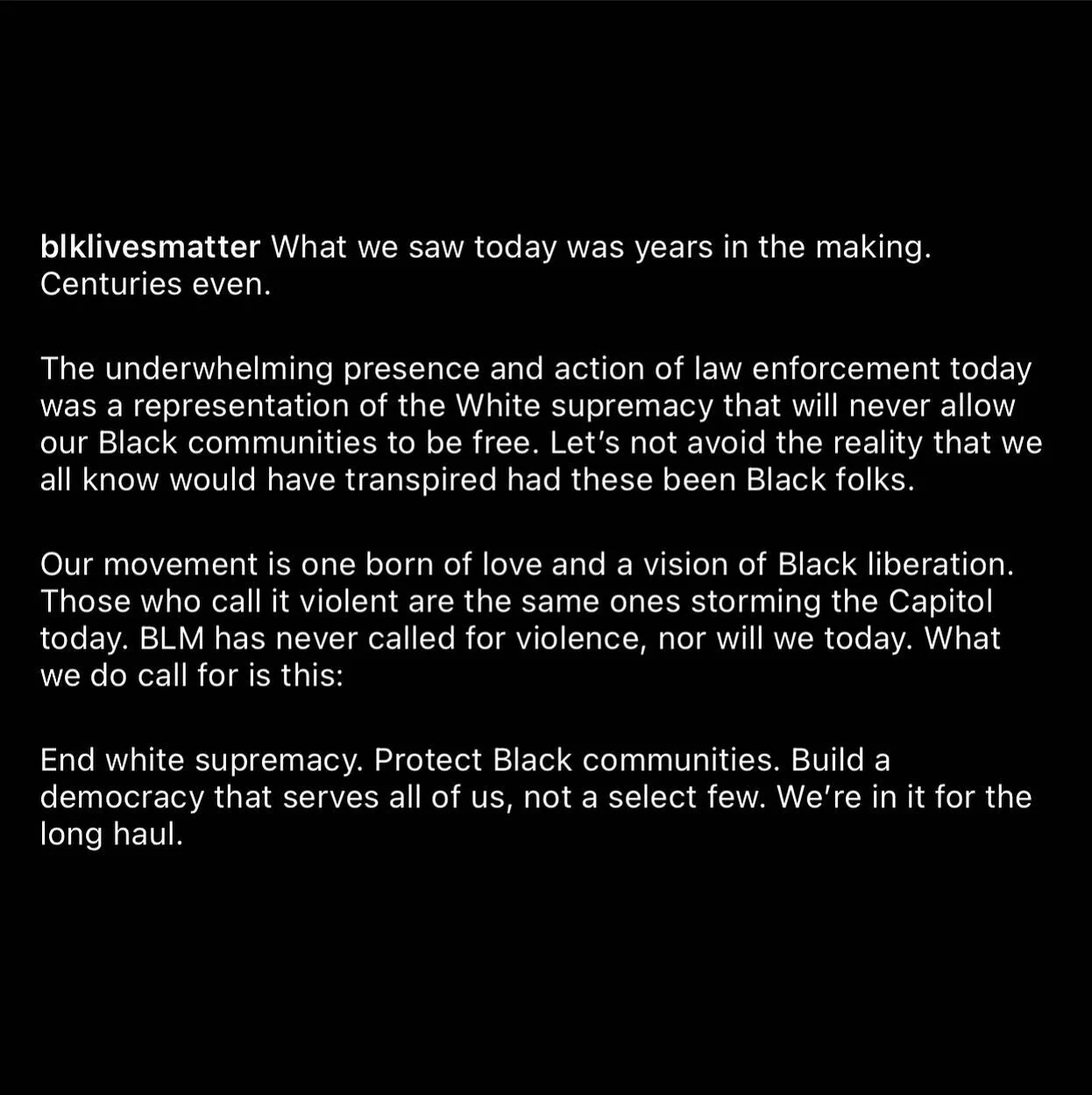 blklivesmatter What we saw today was years in the making. Centuries even.

The underwhelming presence and action of law enforcement today was a representation of the White supremacy that will never allow our Black communities to be free. Let's not avoid the reality that we all know would have transpired had these been Black folks.

Our movement is one born of love and a vision of Black liberation. Those who call it violent are the same ones storming the Capitol today. BLM has never called for violence, nor will we today. What we do call for is this:

End white supremacy. Protect Black communities. Build a democracy that serves all of us, not a select few. We're in it for the long haul.